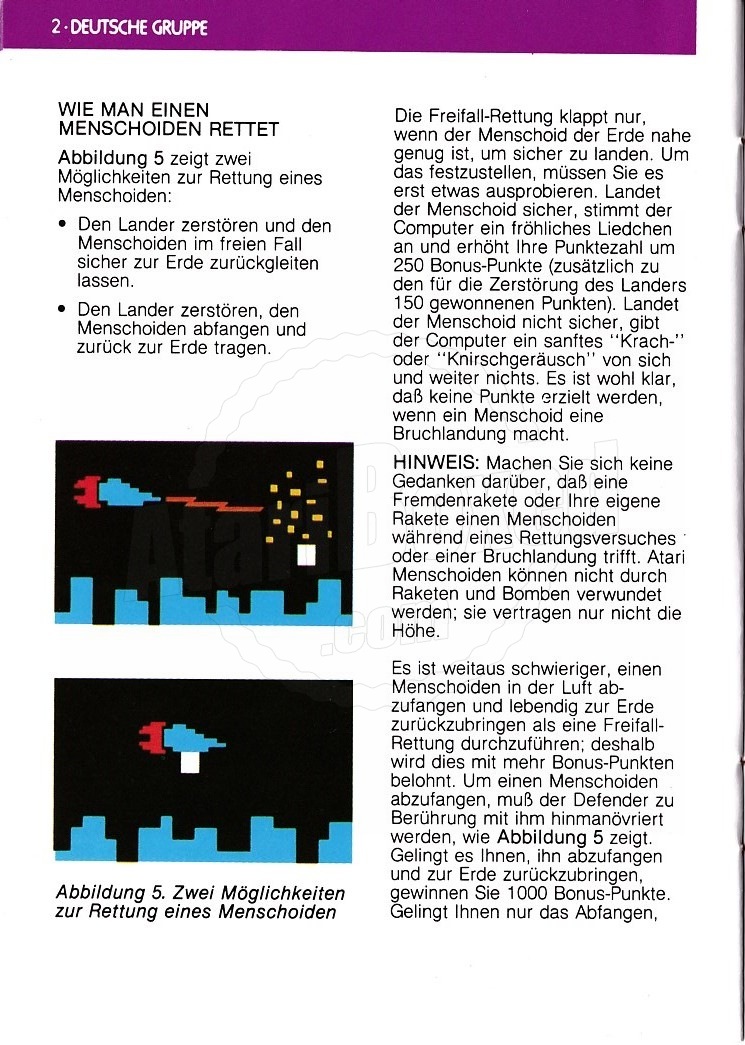 2 · DEUTSCHE GRUPPE

WIE MAN EINEN MENSCHOIDEN RETTET

Abbildung 5 zeigt zwei Möglichkeiten zur Rettung eines Menschoiden:

• Den Lander zerstören und den Menschoiden im freien Fall sicher zur Erde zurückgleiten lassen.

• Den Lander zerstören, den Menschoiden abfangen und zurück zur Erde tragen.

Abbildung 5. Zwei Möglichkeiten zur Rettung eines Menschoiden

Die Freifall-Rettung klappt nur, wenn der Menschoid der Erde nahe genug ist, um sicher zu landen. Um das festzustellen, müssen Sie es erst etwas ausprobieren. Landet der Menschoid sicher, stimmt der Computer ein fröhliches Liedchen an und erhöht Ihre Punktezahl um 250 Bonus-Punkte (zusätzlich zu den für die Zerstörung des Landers 150 gewonnenen Punkten). Landet der Menschoid nicht sicher, gibt der Computer ein sanftes "Krach-" oder "Knirschgeräusch" von sich und weiter nichts. Es ist wohl klar, daß keine Punkte erzielt werden, wenn ein Menschoid eine Bruchlandung macht.

HINWEIS: Machen Sie sich keine Gedanken darüber, daß eine Fremdenrakete oder Ihre eigene Rakete einen Menschoiden während eines Rettungsversuches oder einer Bruchlandung trifft. Atari Menschoiden können nicht durch Raketen und Bomben verwundet werden; sie vertragen nur nicht die Höhe.

Es ist weitaus schwieriger, einen Menschoiden in der Luft abzufangen und lebendig zur Erde zurückzubringen als eine Freifall-Rettung durchzuführen; deshalb wird dies mit mehr Bonus-Punkten belohnt. Um einen Menschoiden abzufangen, muß der Defender zu Berührung mit ihm hinmanövriert werden, wie Abbildung 5 zeigt. Gelingt es Ihnen, ihn abzufangen und zur Erde zurückzubringen, gewinnen Sie 1000 Bonus-Punkte. Gelingt Ihnen nur das Abfangen,